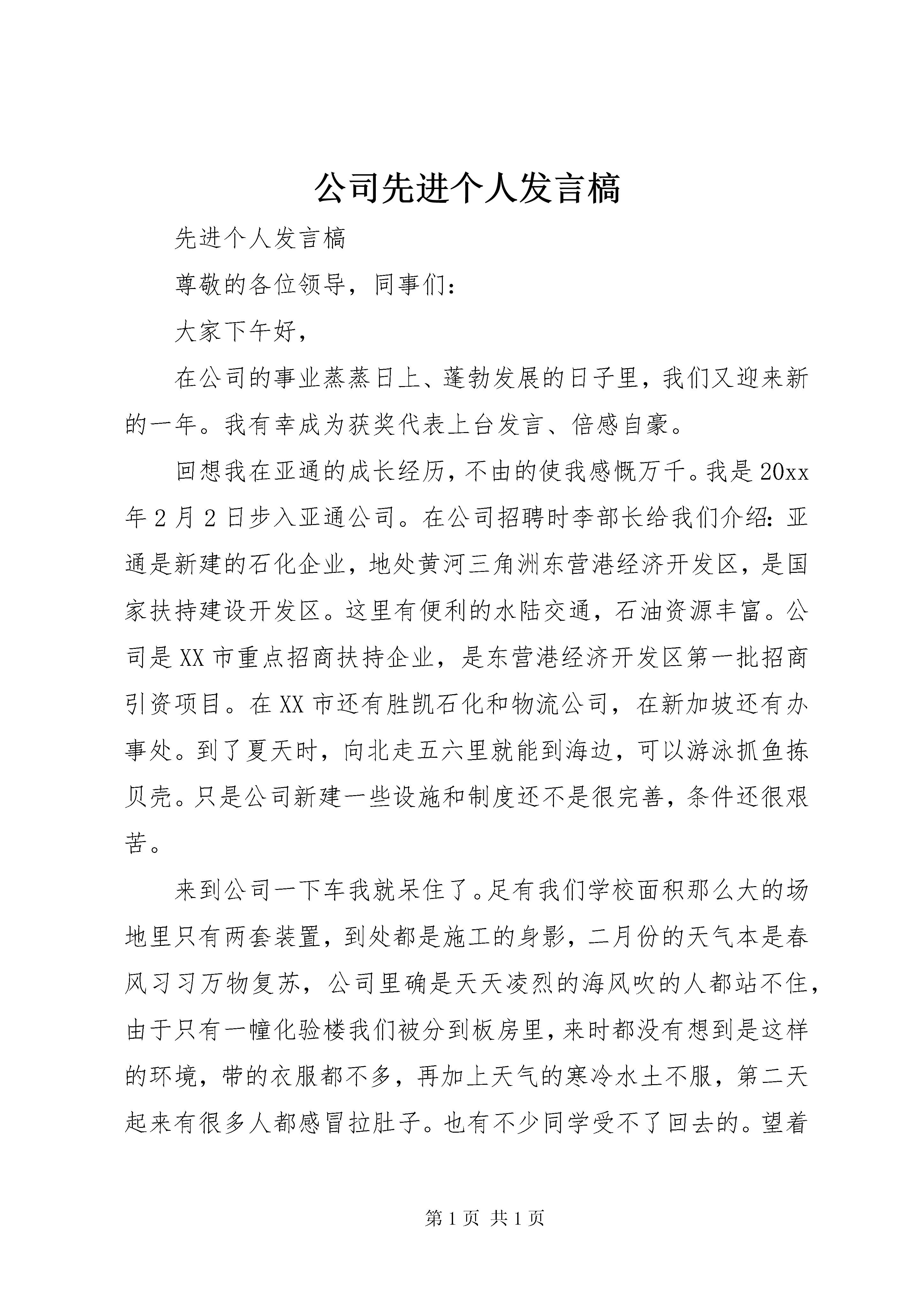 公司先进个人发言稿

先进个人发言稿

尊敬的各位领导，同事们：

大家下午好，

在公司的事业蒸蒸日上、蓬勃发展的日子里，我们又迎来新的一年。我有幸成为获奖代表上台发言、倍感自豪。

回想我在亚通的成长经历，不由的使我感慨万千。我是20xx年2月2日步入亚通公司。在公司招聘时李部长给我们介绍：亚通是新建的石化企业，地处黄河三角洲东营港经济开发区，是国家扶持建设开发区。这里有便利的水陆交通，石油资源丰富。公司是XX市重点招商扶持企业，是东营港经济开发区第一批招商引资项目。在XX市还有胜凯石化和物流公司，在新加坡还有办事处。到了夏天时，向北走五六里就能到海边，可以游泳抓鱼拣贝壳。只是公司新建一些设施和制度还不是很完善，条件还很艰苦。

来到公司一下车我就呆住了。足有我们学校面积那么大的场地里只有两套装置，到处都是施工的身影，二月份的天气本是春风习习万物复苏，公司里确是天天凌烈的海风吹的人都站不住，由于只有一幢化验楼我们被分到板房里，来时都没有想到是这样的环境，带的衣服都不多，再加上天气的寒冷水土不服，第二天起来有很多人都感冒拉肚子。也有不少同学受不了回去的。望着

第1页 共1页